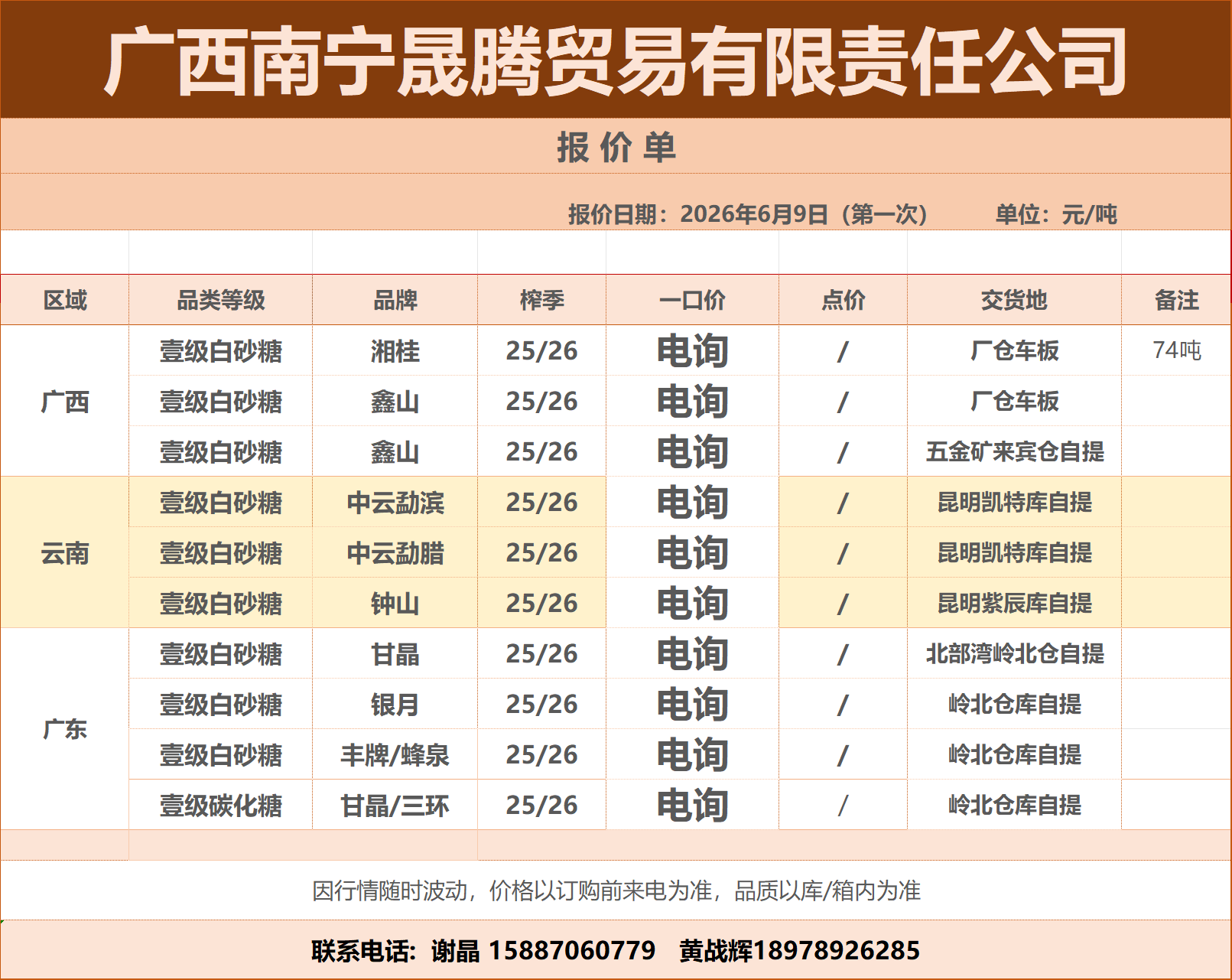 广西南宁晟腾贸易有限责任公司

报价单

报价日期：2026年6月9日（第一次） 单位：元/吨

| 区域 | 品类等级 | 品牌 | 榨季 | 一口价 | 点价 | 交货地 | 备注 |
|---|---|---|---|---|---|---|---|
| 广西 | 壹级白砂糖 | 湘桂 | 25/26 | 电询 | / | 厂仓车板 | 74吨 |
|  | 壹级白砂糖 | 鑫山 | 25/26 | 电询 | / | 厂仓车板 |  |
|  | 壹级白砂糖 | 鑫山 | 25/26 | 电询 | / | 五金矿来宾仓自提 |  |
| 云南 | 壹级白砂糖 | 中云勐滨 | 25/26 | 电询 | / | 昆明凯特库自提 |  |
|  | 壹级白砂糖 | 中云勐腊 | 25/26 | 电询 | / | 昆明凯特库自提 |  |
|  | 壹级白砂糖 | 钟山 | 25/26 | 电询 | / | 昆明紫辰库自提 |  |
| 广东 | 壹级白砂糖 | 甘晶 | 25/26 | 电询 | / | 北部湾岭北仓自提 |  |
|  | 壹级白砂糖 | 银月 | 25/26 | 电询 | / | 岭北仓库自提 |  |
|  | 壹级白砂糖 | 丰牌/蜂泉 | 25/26 | 电询 | / | 岭北仓库自提 |  |
|  | 壹级碳化糖 | 甘晶/三环 | 25/26 | 电询 | / | 岭北仓库自提 |  |

因行情随时波动，价格以订购前来电为准，品质以库/箱内为准

联系电话：谢晶 15887060779 黄战辉18978926285